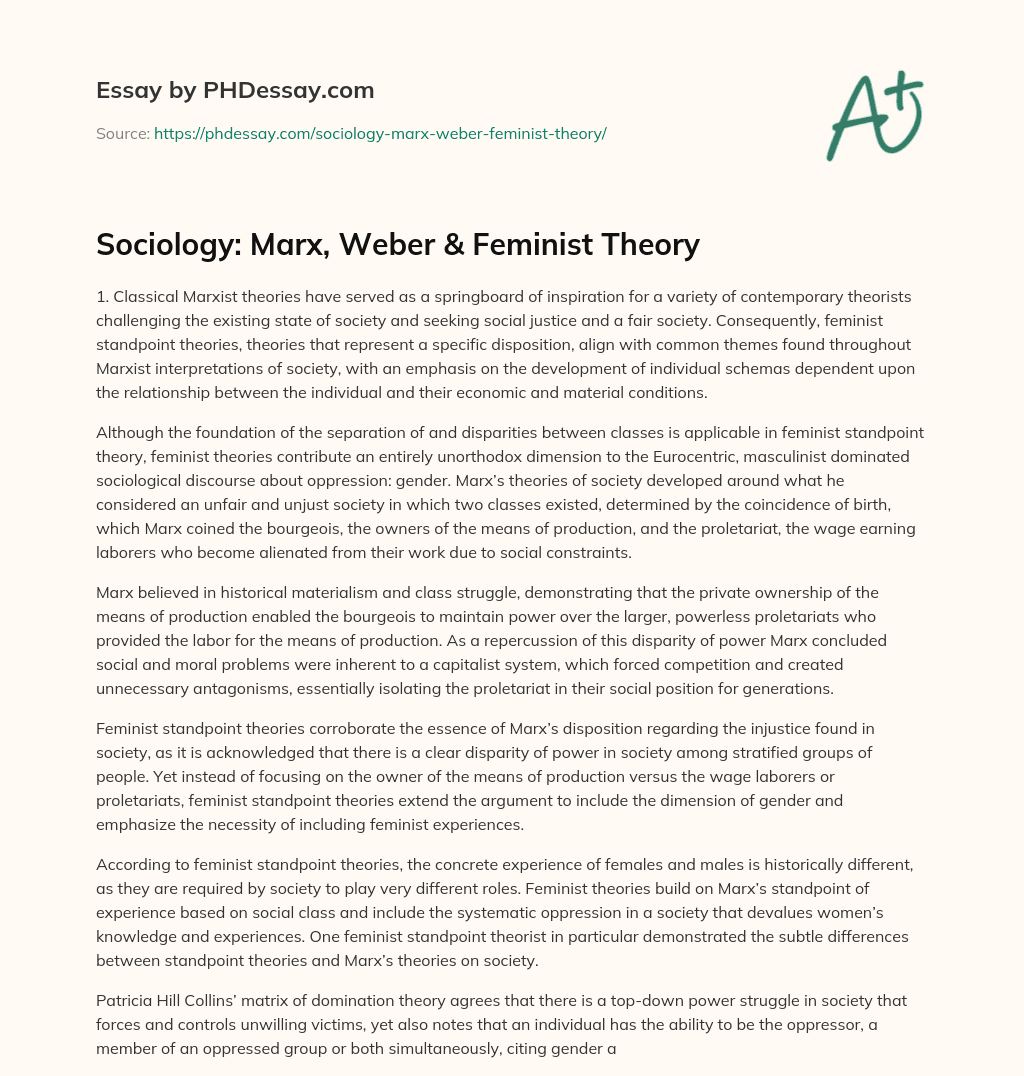 Essay by PHDessay.com

Source: https://phdessay.com/sociology-marx-weber-feminist-theory/

A+

Sociology: Marx, Weber & Feminist Theory

1. Classical Marxist theories have served as a springboard of inspiration for a variety of contemporary theorists challenging the existing state of society and seeking social justice and a fair society. Consequently, feminist standpoint theories, theories that represent a specific disposition, align with common themes found throughout Marxist interpretations of society, with an emphasis on the development of individual schemas dependent upon the relationship between the individual and their economic and material conditions.

Although the foundation of the separation of and disparities between classes is applicable in feminist standpoint theory, feminist theories contribute an entirely unorthodox dimension to the Eurocentric, masculinist dominated sociological discourse about oppression: gender. Marx's theories of society developed around what he considered an unfair and unjust society in which two classes existed, determined by the coincidence of birth, which Marx coined the bourgeois, the owners of the means of production, and the proletariat, the wage earning laborers who become alienated from their work due to social constraints.

Marx believed in historical materialism and class struggle, demonstrating that the private ownership of the means of production enabled the bourgeois to maintain power over the larger, powerless proletariats who provided the labor for the means of production. As a repercussion of this disparity of power Marx concluded social and moral problems were inherent to a capitalist system, which forced competition and created unnecessary antagonisms, essentially isolating the proletariat in their social position for generations.

Feminist standpoint theories corroborate the essence of Marx's disposition regarding the injustice found in society, as it is acknowledged that there is a clear disparity of power in society among stratified groups of people. Yet instead of focusing on the owner of the means of production versus the wage laborers or proletariats, feminist standpoint theories extend the argument to include the dimension of gender and emphasize the necessity of including feminist experiences.

According to feminist standpoint theories, the concrete experience of females and males is historically different, as they are required by society to play very different roles. Feminist theories build on Marx's standpoint of experience based on social class and include the systematic oppression in a society that devalues women's knowledge and experiences. One feminist standpoint theorist in particular demonstrated the subtle differences between standpoint theories and Marx's theories on society.

Patricia Hill Collins' matrix of domination theory agrees that there is a top-down power struggle in society that forces and controls unwilling victims, yet also notes that an individual has the ability to be the oppressor, a member of an oppressed group or both simultaneously, citing gender a